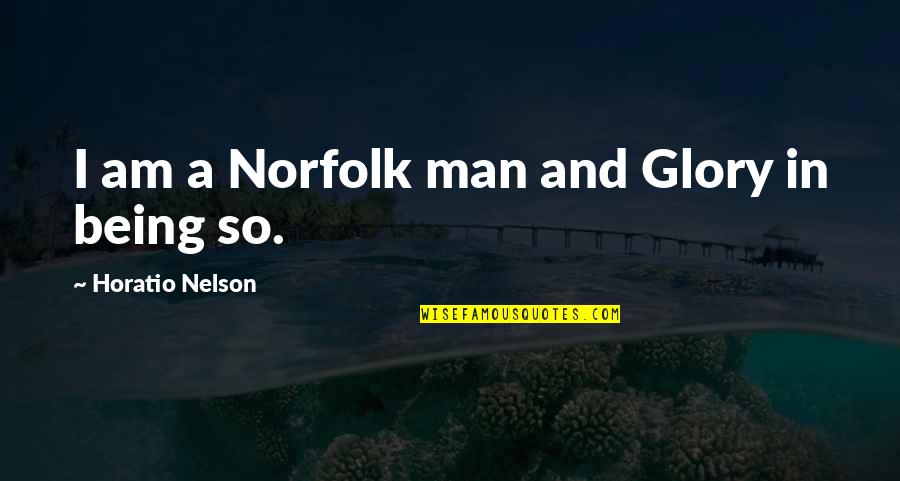 I am a Norfolk man and Glory in being so.

~ Horatio Nelson

WISEFAMOUSQUOTES.COM